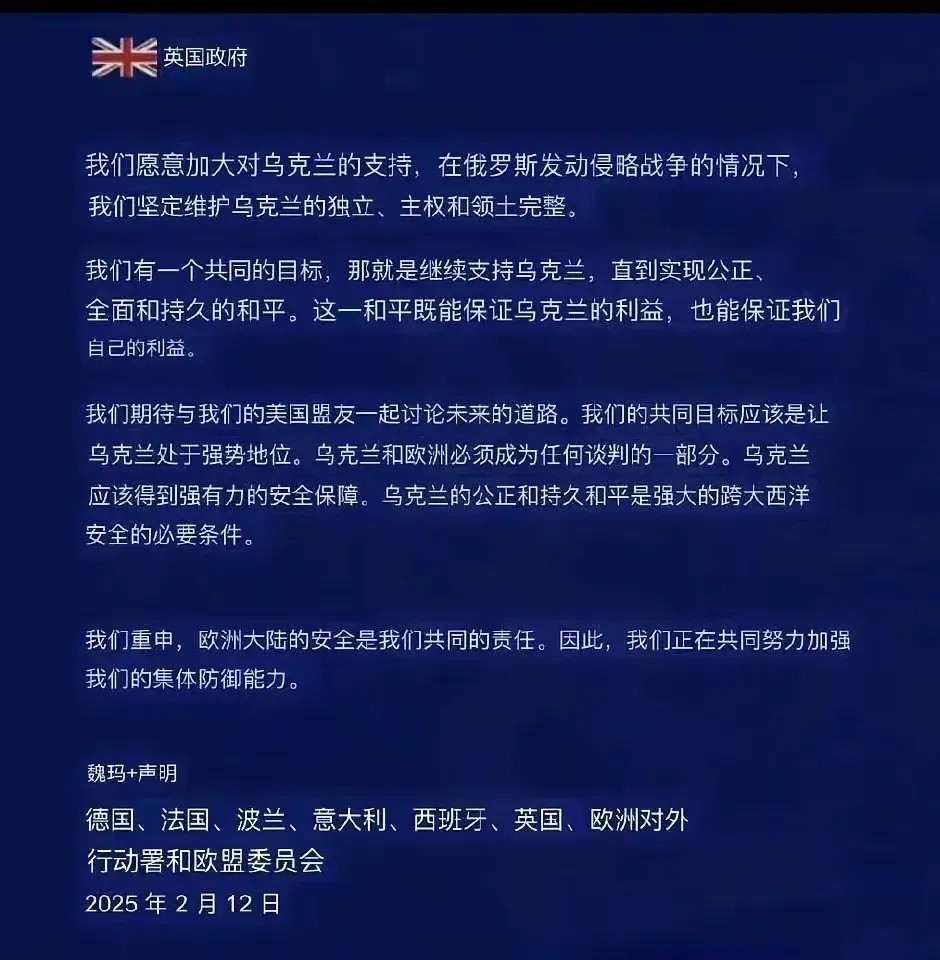 英国政府

我们愿意加大对乌克兰的支持，在俄罗斯发动侵略战争的情况下，我们坚定维护乌克兰的独立、主权和领土完整。

我们有一个共同的目标，那就是继续支持乌克兰，直到实现公正、全面和持久的和平。这一和平既能保证乌克兰的利益，也能保证我们自己的利益。

我们期待与我们的美国盟友一起讨论未来的道路。我们的共同目标应该是让乌克兰处于强势地位。乌克兰和欧洲必须成为任何谈判的一部分。乌克兰应该得到强有力的安全保障。乌克兰的公正和持久和平是强大的跨大西洋安全的必要条件。

我们重申，欧洲大陆的安全是我们共同的责任。因此，我们正在共同努力加强我们的集体防御能力。

魏玛+声明

德国、法国、波兰、意大利、西班牙、英国、欧洲对外行动署和欧盟委员会

2025 年 2 月 12 日